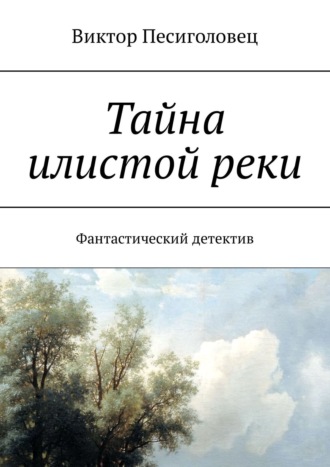 Виктор Песиголовец

Тайна илистой реки

Фантастический детектив